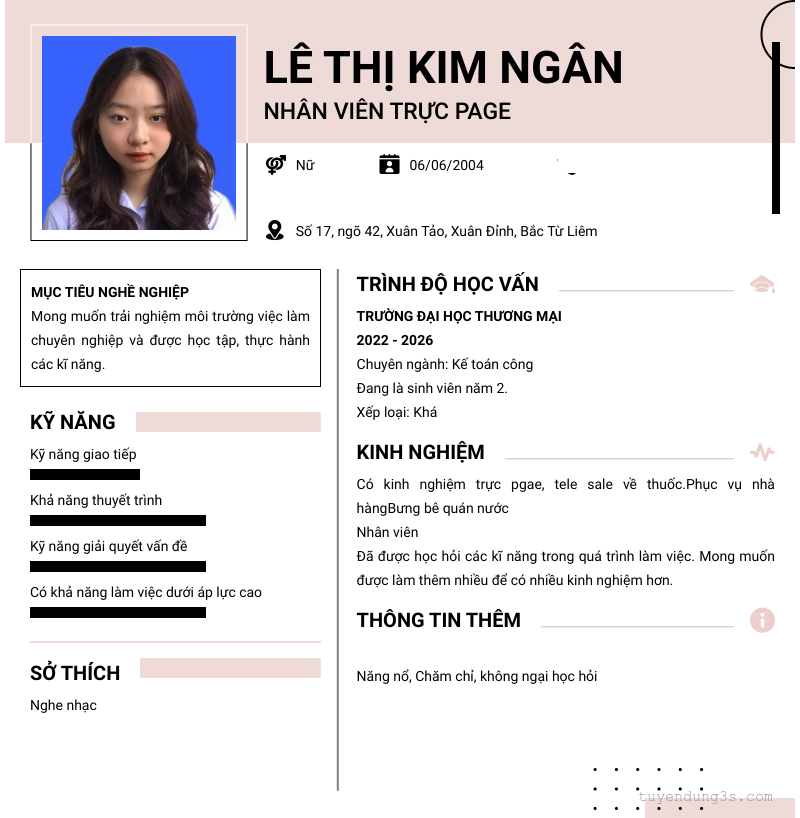 LÊ THỊ KIM NGÂN
NHÂN VIÊN TRỰC PAGE

Nữ

06/06/2004

Số 17, ngõ 42, Xuân Tảo, Xuân Đỉnh, Bắc Từ Liêm

MỤC TIÊU NGHỀ NGHIỆP
Mong muốn trải nghiệm môi trường việc làm chuyên nghiệp và được học tập, thực hành các kĩ năng.

KỸ NĂNG
Kỹ năng giao tiếp
Khả năng thuyết trình
Kỹ năng giải quyết vấn đề
Có khả năng làm việc dưới áp lực cao

SỞ THÍCH
Nghe nhạc

TRÌNH ĐỘ HỌC VẤN
TRƯỜNG ĐẠI HỌC THƯƠNG MẠI
2022 - 2026
Chuyên ngành: Kế toán công
Đang là sinh viên năm 2.
Xếp loại: Khá

KINH NGHIỆM
Có kinh nghiệm trực pgae, tele sale về thuốc.Phục vụ nhà hàngBưng bê quán nước
Nhân viên
Đã được học hỏi các kĩ năng trong quá trình làm việc. Mong muốn được làm thêm nhiều để có nhiều kinh nghiệm hơn.

THÔNG TIN THÊM
Năng nổ, Chăm chỉ, không ngại học hỏi

tuyendung3s.com